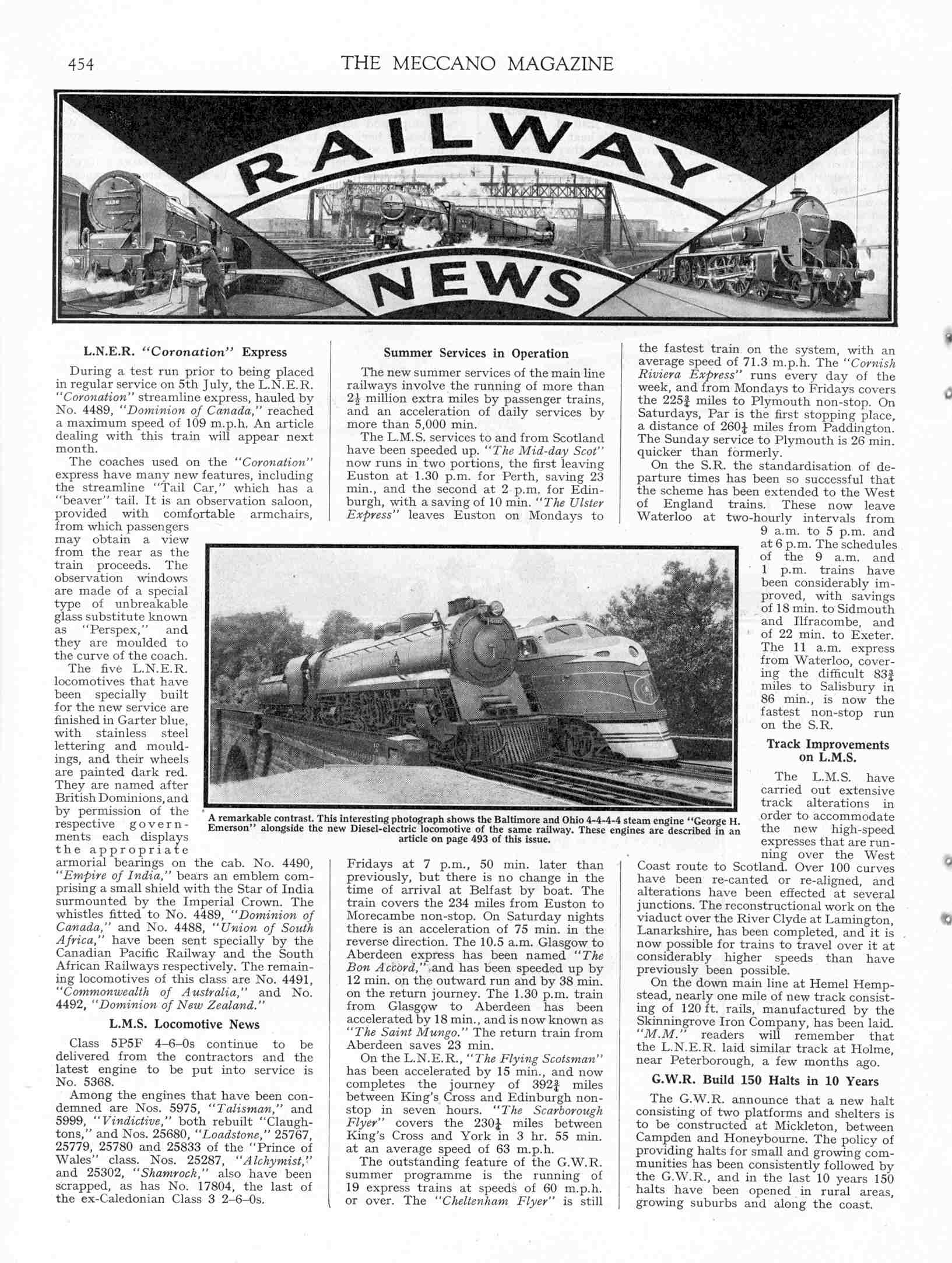 454

THE MECCANO MAGAZINE

RAILWAY NEWS

L.N.E.R. "Coronation" Express

During a test run prior to being placed in regular service on 5th July, the L.N.E.R. "Coronation" streamline express, hauled by No. 4489, "Dominion of Canada," reached a maximum speed of 109 m.p.h. An article dealing with this train will appear next month.

The coaches used on the "Coronation" express have many new features, including the streamline "Tail Car," which has a "beaver" tail. It is an observation saloon, provided with comfortable armchairs, from which passengers may obtain a view from the rear as the train proceeds. The observation windows are made of a special type of unbreakable glass substitute known as "Perspex," and they are moulded to the curve of the coach.

The five L.N.E.R. locomotives that have been specially built for the new service are finished in Garter blue, with stainless steel lettering and mouldings, and their wheels are painted dark red. They are named after British Dominions, and by permission of the respective governments each displays the appropriate armorial bearings on the cab. No. 4490, "Empire of India," bears an emblem comprising a small shield with the Star of India surmounted by the Imperial Crown. The whistles fitted to No. 4489, "Dominion of Canada," and No. 4488, "Union of South Africa," have been sent specially by the Canadian Pacific Railway and the South African Railways respectively. The remaining locomotives of this class are No. 4491, "Commonwealth of Australia," and No. 4492, "Dominion of New Zealand."

L.M.S. Locomotive News

Class 5P5F 4–6–0s continue to be delivered from the contractors and the latest engine to be put into service is No. 5368.

Among the engines that have been condemned are Nos. 5975, "Talisman," and 5999, "Vindictive," both rebuilt "Claughtons," and Nos. 25680, "Loadstone," 25767, 25779, 25780 and 25833 of the "Prince of Wales" class. Nos. 25287, "Alchymist," and 25302, "Shamrock," also have been scrapped, as has No. 17804, the last of the ex-Caledonian Class 3 2–6–0s.

Summer Services in Operation

The new summer services of the main line railways involve the running of more than $2\frac{1}{2}$ million extra miles by passenger trains, and an acceleration of daily services by more than 5,000 min.

The L.M.S. services to and from Scotland have been speeded up. "The Mid-day Scot" now runs in two portions, the first leaving Euston at 1.30 p.m. for Perth, saving 23 min., and the second at 2 p.m. for Edinburgh, with a saving of 10 min. "The Ulster Express" leaves Euston on Mondays to Fridays at 7 p.m., 50 min. later than previously, but there is no change in the time of arrival at Belfast by boat. The train covers the 234 miles from Euston to Morecambe non-stop. On Saturday nights there is an acceleration of 75 min. in the reverse direction. The 10.5 a.m. Glasgow to Aberdeen express has been named "The Bon Accord," and has been speeded up by 12 min. on the outward run and by 38 min. on the return journey. The 1.30 p.m. train from Glasgow to Aberdeen has been accelerated by 18 min., and is now known as "The Saint Mungo." The return train from Aberdeen saves 23 min.

On the L.N.E.R., "The Flying Scotsman" has been accelerated by 15 min., and now completes the journey of $392\frac{3}{4}$ miles between King's Cross and Edinburgh non-stop in seven hours. "The Scarborough Flyer" covers the $230\frac{1}{4}$ miles between King's Cross and York in 3 hr. 55 min. at an average speed of 63 m.p.h.

The outstanding feature of the G.W.R. summer programme is the running of 19 express trains at speeds of 60 m.p.h. or over. The "Cheltenham Flyer" is still the fastest train on the system, with an average speed of 71.3 m.p.h. The "Cornish Riviera Express" runs every day of the week, and from Mondays to Fridays covers the $225\frac{3}{4}$ miles to Plymouth non-stop. On Saturdays, Par is the first stopping place, a distance of $260\frac{1}{4}$ miles from Paddington. The Sunday service to Plymouth is 26 min. quicker than formerly.

On the S.R. the standardisation of departure times has been so successful that the scheme has been extended to the West of England trains. These now leave Waterloo at two-hourly intervals from 9 a.m. to 5 p.m. and at 6 p.m. The schedules of the 9 a.m. and 1 p.m. trains have been considerably improved, with savings of 18 min. to Sidmouth and Ilfracombe, and of 22 min. to Exeter. The 11 a.m. express from Waterloo, covering the difficult $83\frac{3}{4}$ miles to Salisbury in 86 min., is now the fastest non-stop run on the S.R.

Track Improvements on L.M.S.

The L.M.S. have carried out extensive track alterations in order to accommodate the new high-speed expresses that are running over the West Coast route to Scotland. Over 100 curves have been re-canted or re-aligned, and alterations have been effected at several junctions. The reconstructional work on the viaduct over the River Clyde at Lamington, Lanarkshire, has been completed, and it is now possible for trains to travel over it at considerably higher speeds than have previously been possible.

On the down main line at Hemel Hempstead, nearly one mile of new track consisting of 120 ft. rails, manufactured by the Skinningrove Iron Company, has been laid. "M.M." readers will remember that the L.N.E.R. laid similar track at Holme, near Peterborough, a few months ago.

G.W.R. Build 150 Halts in 10 Years

The G.W.R. announce that a new halt consisting of two platforms and shelters is to be constructed at Mickleton, between Campden and Honeybourne. The policy of providing halts for small and growing communities has been consistently followed by the G.W.R., and in the last 10 years 150 halts have been opened in rural areas, growing suburbs and along the coast.

A remarkable contrast. This interesting photograph shows the Baltimore and Ohio 4-4-4-4 steam engine "George H. Emerson" alongside the new Diesel-electric locomotive of the same railway. These engines are described in an article on page 493 of this issue.